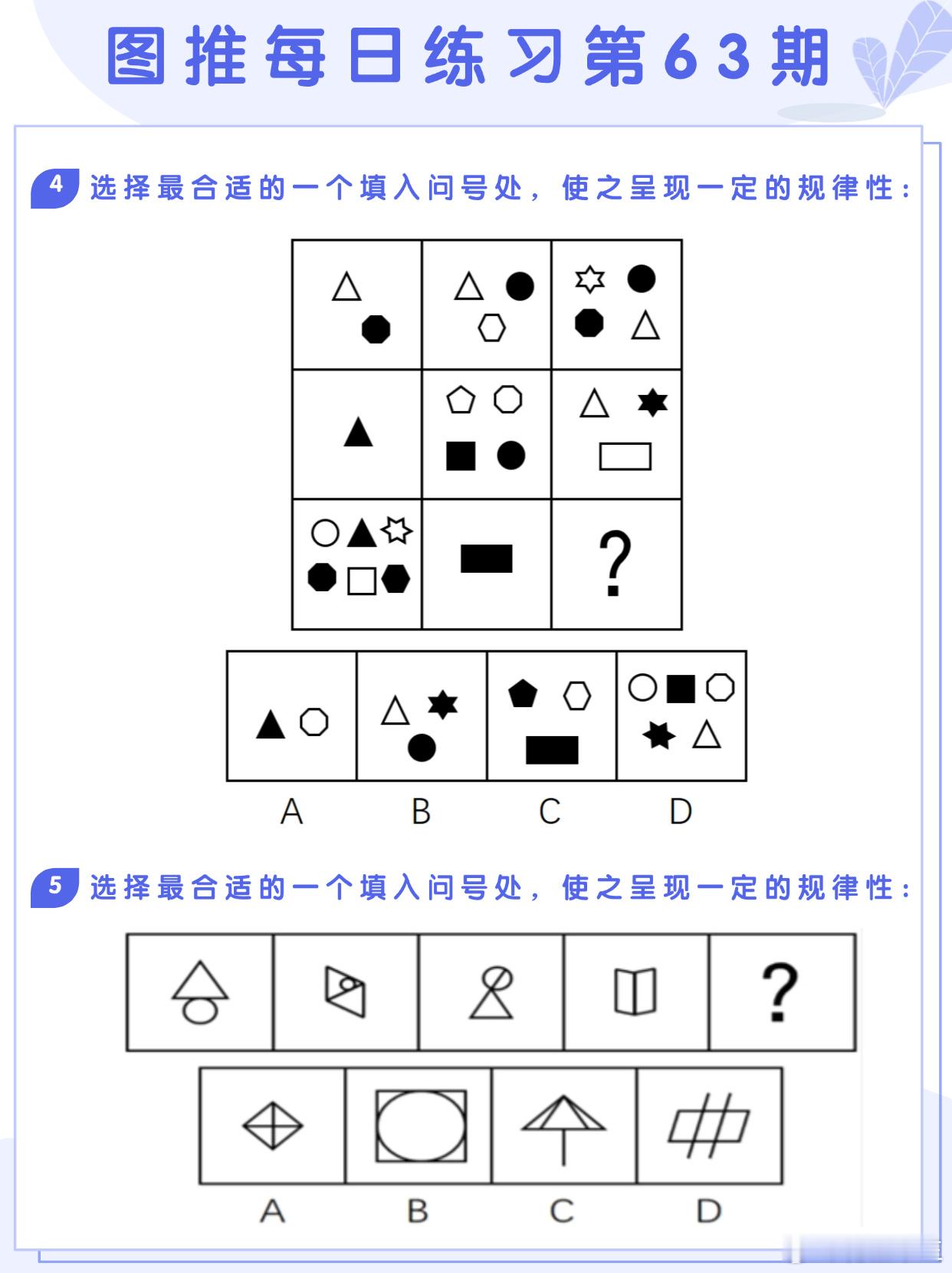 图推每日练习第63期

4 选择最合适的一个填入问号处，使之呈现一定的规律性：

?

A B C D

5 选择最合适的一个填入问号处，使之呈现一定的规律性：

?

A B C D